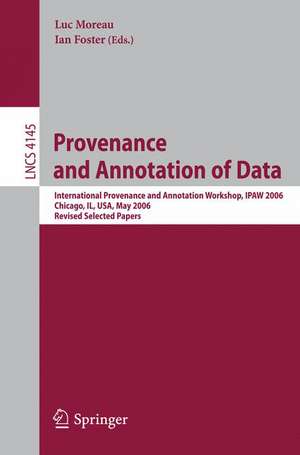 Luc Moreau
Ian Foster (Eds.)

LNCS 4145

Provenance and Annotation of Data

International Provenance and Annotation Workshop, IPAW 2006
Chicago, IL, USA, May 2006
Revised Selected Papers

Springer